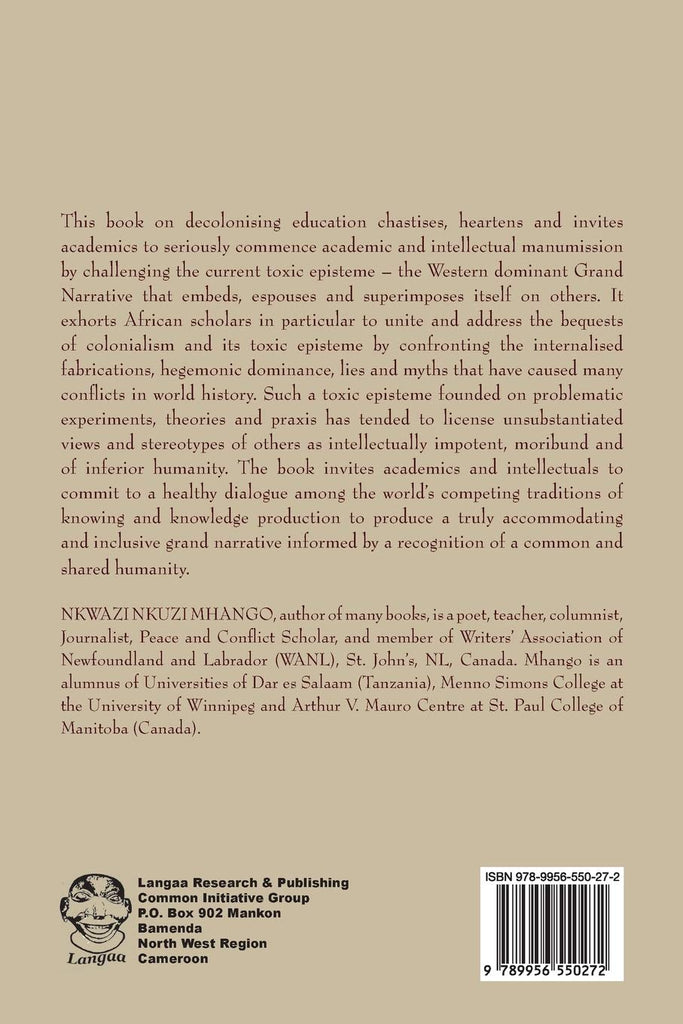 This book on decolonising education chastises, heartens and invites academics to seriously commence academic and intellectual manumission by challenging the current toxic episteme – the Western dominant Grand Narrative that embeds, espouses and superimposes itself on others. It exhorts African scholars in particular to unite and address the bequests of colonialism and its toxic episteme by confronting the internalised fabrications, hegemonic dominance, lies and myths that have caused many conflicts in world history. Such a toxic episteme founded on problematic experiments, theories and praxis has tended to license unsubstantiated views and stereotypes of others as intellectually impotent, moribund and of inferior humanity. The book invites academics and intellectuals to commit to a healthy dialogue among the world's competing traditions of knowing and knowledge production to produce a truly accommodating and inclusive grand narrative informed by a recognition of a common and shared humanity.

NKWAZI NKUZI MHANGO, author of many books, is a poet, teacher, columnist, Journalist, Peace and Conflict Scholar, and member of Writers' Association of Newfoundland and Labrador (WANL), St. John's, NL, Canada. Mhango is an alumnus of Universities of Dar es Salaam (Tanzania), Menno Simons College at the University of Winnipeg and Arthur V. Mauro Centre at St. Paul College of Manitoba (Canada).

Langaa

Langaa Research & Publishing
Common Initiative Group
P.O. Box 902 Mankon
Bamenda
North West Region
Cameroon

ISBN 978-9956-550-27-2

9 789956 550272